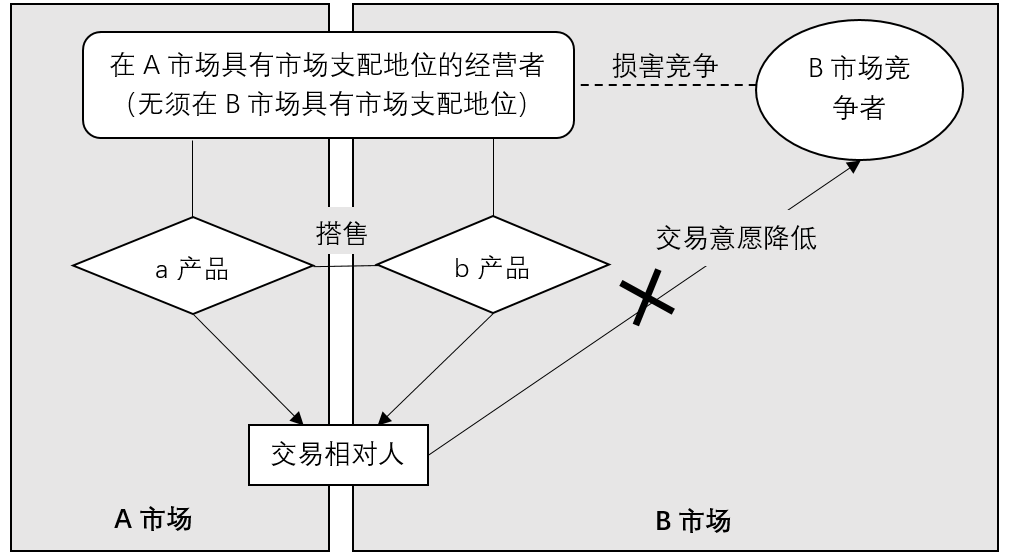 在 A 市场具有市场支配地位的经营者
(无须在 B 市场具有市场支配地位)

损害竞争

B 市场竞争者

搭售

a 产品

b 产品

交易意愿降低

交易相对人

A 市场

B 市场